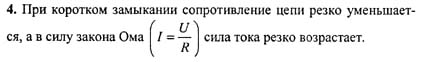 **4.** При коротком замыкании сопротивление цепи резко уменьшается, а в силу закона Ома $\left(I = \frac{U}{R}\right)$ сила тока резко возрастает.